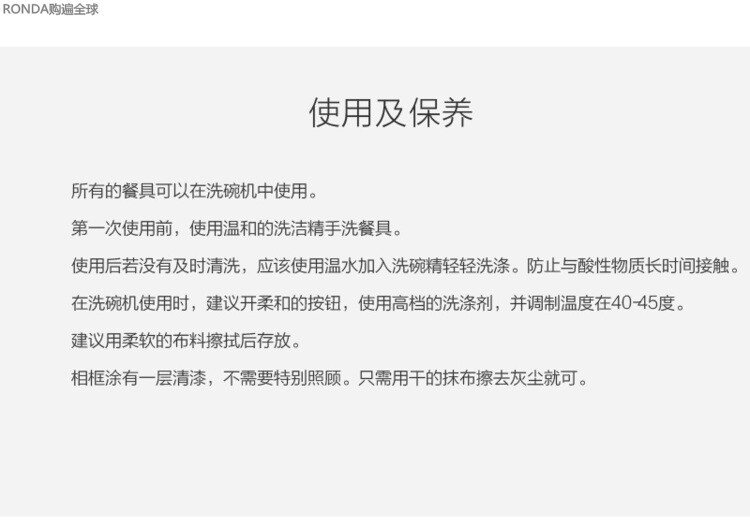 RONDA购遍全球

使用及保养

所有的餐具可以在洗碗机中使用。

第一次使用前，使用温和的洗洁精手洗餐具。

使用后若没有及时清洗，应该使用温水加入洗碗精轻轻洗涤。防止与酸性物质长时间接触。

在洗碗机使用时，建议开柔和的按钮，使用高档的洗涤剂，并调制温度在40-45度。

建议用柔软的布料擦拭后存放。

相框涂有一层清漆，不需要特别照顾。只需用干的抹布擦去灰尘就可。